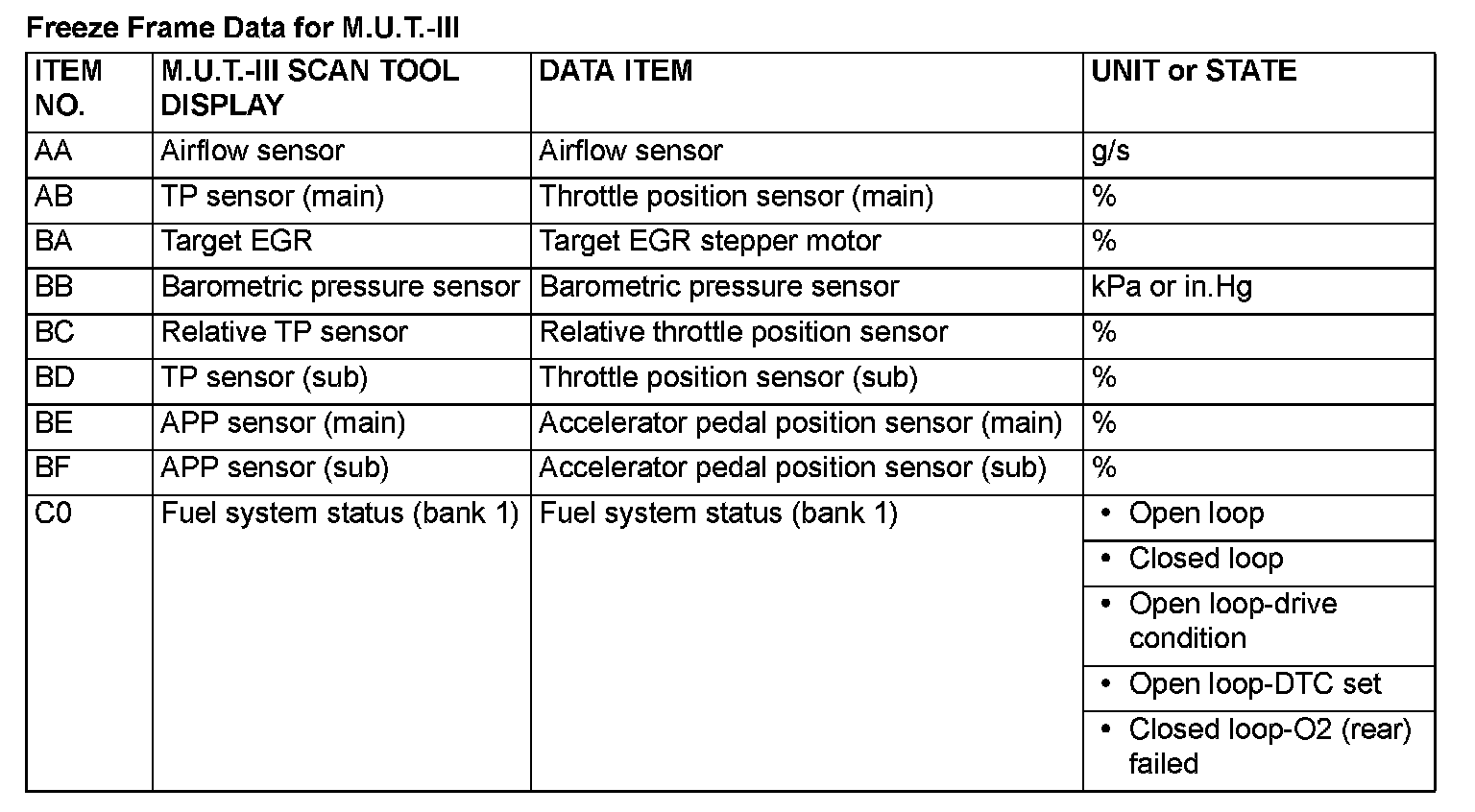 Freeze Frame Data for M.U.T.-III

| ITEM NO. | M.U.T.-III SCAN TOOL DISPLAY | DATA ITEM | UNIT or STATE |
|---|---|---|---|
| AA | Airflow sensor | Airflow sensor | g/s |
| AB | TP sensor (main) | Throttle position sensor (main) | % |
| BA | Target EGR | Target EGR stepper motor | % |
| BB | Barometric pressure sensor | Barometric pressure sensor | kPa or in.Hg |
| BC | Relative TP sensor | Relative throttle position sensor | % |
| BD | TP sensor (sub) | Throttle position sensor (sub) | % |
| BE | APP sensor (main) | Accelerator pedal position sensor (main) | % |
| BF | APP sensor (sub) | Accelerator pedal position sensor (sub) | % |
| C0 | Fuel system status (bank 1) | Fuel system status (bank 1) | • Open loop |
| | | | • Closed loop |
| | | | • Open loop-drive condition |
| | | | • Open loop-DTC set |
| | | | • Closed loop-O2 (rear) failed |